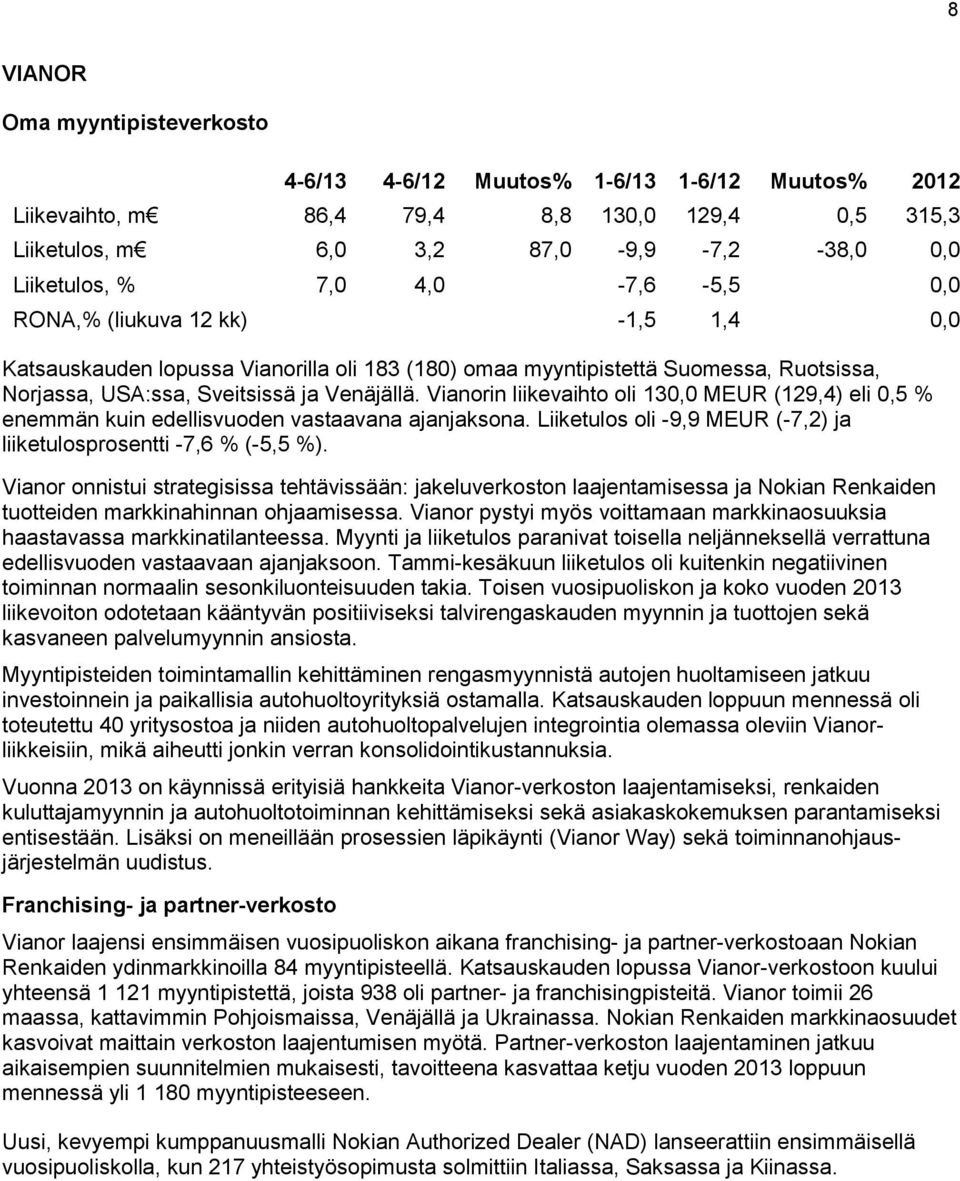 8

VIANOR

Oma myyntipisteverkosto

| | 4-6/13 | 4-6/12 | Muutos% | 1-6/13 | 1-6/12 | Muutos% | 2012 |
|---|---|---|---|---|---|---|---|
| Liikevaihto, m€ | 86,4 | 79,4 | 8,8 | 130,0 | 129,4 | 0,5 | 315,3 |
| Liiketulos, m€ | 6,0 | 3,2 | 87,0 | -9,9 | -7,2 | -38,0 | 0,0 |
| Liiketulos, % | 7,0 | 4,0 | | -7,6 | -5,5 | | 0,0 |
| RONA,% (liukuva 12 kk) | | | | -1,5 | 1,4 | | 0,0 |

Katsauskauden lopussa Vianorilla oli 183 (180) omaa myyntipistettä Suomessa, Ruotsissa, Norjassa, USA:ssa, Sveitsissä ja Venäjällä. Vianorin liikevaihto oli 130,0 MEUR (129,4) eli 0,5 % enemmän kuin edellisvuoden vastaavana ajanjaksona. Liiketulos oli -9,9 MEUR (-7,2) ja liiketulosprosentti -7,6 % (-5,5 %).

Vianor onnistui strategisissa tehtävissään: jakeluverkoston laajentamisessa ja Nokian Renkaiden tuotteiden markkinahinnan ohjaamisessa. Vianor pystyi myös voittamaan markkinaosuuksia haastavassa markkinatilanteessa. Myynti ja liiketulos paranivat toisella neljänneksellä verrattuna edellisvuoden vastaavaan ajanjaksoon. Tammi-kesäkuun liiketulos oli kuitenkin negatiivinen toiminnan normaalin sesonkiluonteisuuden takia. Toisen vuosipuoliskon ja koko vuoden 2013 liikevoiton odotetaan kääntyvän positiiviseksi talvirengaskauden myynnin ja tuottojen sekä kasvaneen palvelumyynnin ansiosta.

Myyntipisteiden toimintamallin kehittäminen rengasmyynnistä autojen huoltamiseen jatkuu investoinnein ja paikallisia autohuoltoyrityksiä ostamalla. Katsauskauden loppuun mennessä oli toteutettu 40 yritysostoa ja niiden autohuoltopalvelujen integrointia olemassa oleviin Vianor-liikkeisiin, mikä aiheutti jonkin verran konsolidointikustannuksia.

Vuonna 2013 on käynnissä erityisiä hankkeita Vianor-verkoston laajentamiseksi, renkaiden kuluttajamyynnin ja autohuoltotoiminnan kehittämiseksi sekä asiakaskokemuksen parantamiseksi entisestään. Lisäksi on meneillään prosessien läpikäynti (Vianor Way) sekä toiminnanohjausjärjestelmän uudistus.

Franchising- ja partner-verkosto

Vianor laajensi ensimmäisen vuosipuoliskon aikana franchising- ja partner-verkostoaan Nokian Renkaiden ydinmarkkinoilla 84 myyntipisteellä. Katsauskauden lopussa Vianor-verkostoon kuului yhteensä 1 121 myyntipistettä, joista 938 oli partner- ja franchisingpisteitä. Vianor toimii 26 maassa, kattavimmin Pohjoismaissa, Venäjällä ja Ukrainassa. Nokian Renkaiden markkinaosuudet kasvoivat maittain verkoston laajentumisen myötä. Partner-verkoston laajentaminen jatkuu aikaisempien suunnitelmien mukaisesti, tavoitteena kasvattaa ketju vuoden 2013 loppuun mennessä yli 1 180 myyntipisteeseen.

Uusi, kevyempi kumppanuusmalli Nokian Authorized Dealer (NAD) lanseerattiin ensimmäisellä vuosipuoliskolla, kun 217 yhteistyösopimusta solmittiin Italiassa, Saksassa ja Kiinassa.